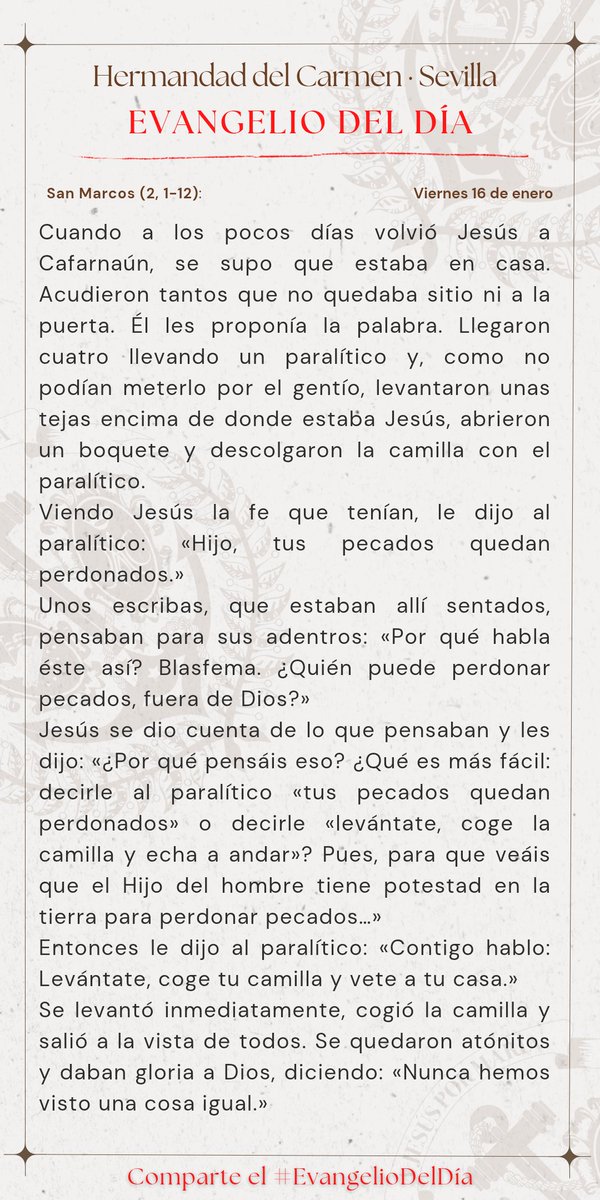 Hermandad del Carmen · Sevilla
EVANGELIO DEL DÍA

San Marcos (2, 1-12):

Viernes 16 de enero

Cuando a los pocos días volvió Jesús a Cafarnaún, se supo que estaba en casa. Acudieron tantos que no quedaba sitio ni a la puerta. Él les proponía la palabra. Llegaron cuatro llevando un paralítico y, como no podían meterlo por el gentío, levantaron unas tejas encima de donde estaba Jesús, abrieron un boquete y descolgaron la camilla con el paralítico.
Viendo Jesús la fe que tenían, le dijo al paralítico: «Hijo, tus pecados quedan perdonados.»
Unos escribas, que estaban allí sentados, pensaban para sus adentros: «Por qué habla éste así? Blasfema. ¿Quién puede perdonar pecados, fuera de Dios?»
Jesús se dio cuenta de lo que pensaban y les dijo: «¿Por qué pensáis eso? ¿Qué es más fácil: decirle al paralítico «tus pecados quedan perdonados» o decirle «levántate, coge la camilla y echa a andar»? Pues, para que veáis que el Hijo del hombre tiene potestad en la tierra para perdonar pecados…»
Entonces le dijo al paralítico: «Contigo hablo: Levántate, coge tu camilla y vete a tu casa.»
Se levantó inmediatamente, cogió la camilla y salió a la vista de todos. Se quedaron atónitos y daban gloria a Dios, diciendo: «Nunca hemos visto una cosa igual.»

Comparte el #EvangelioDelDía